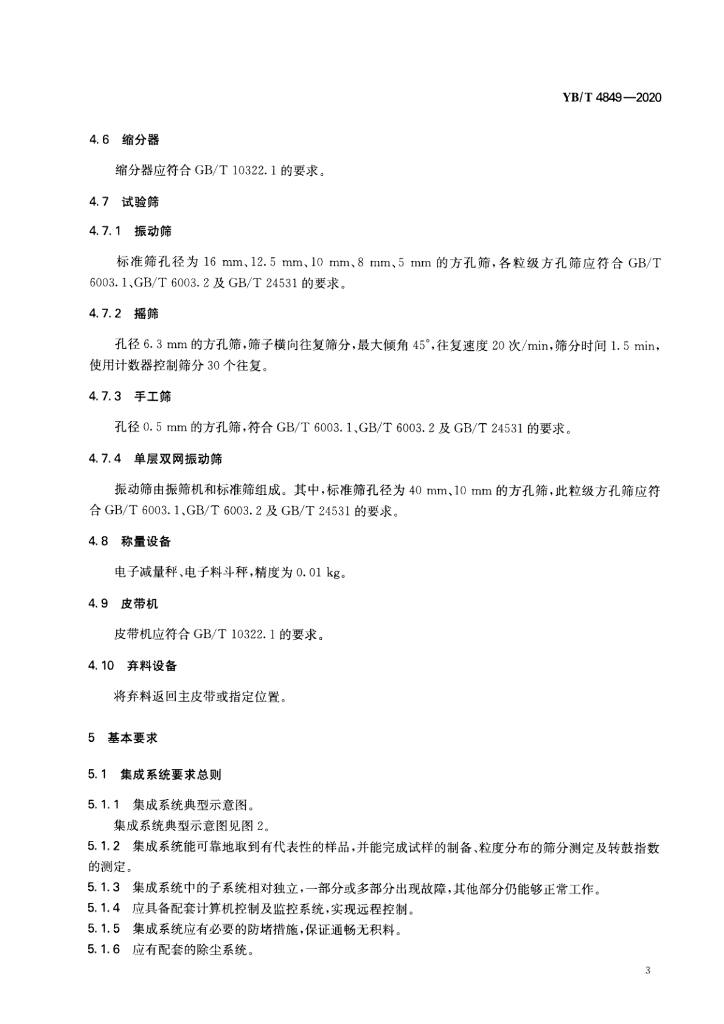 YB/T 4849—2020

4.6 缩分器

缩分器应符合 GB/T 10322.1 的要求。

4.7 试验筛

4.7.1 振动筛

标准筛孔径为 16 mm、12.5 mm、10 mm、8 mm、5 mm 的方孔筛，各粒级方孔筛应符合 GB/T 6003.1、GB/T 6003.2 及 GB/T 24531 的要求。

4.7.2 摇筛

孔径 6.3 mm 的方孔筛，筛子横向往复筛分，最大倾角 45°，往复速度 20 次/min，筛分时间 1.5 min，使用计数器控制筛分 30 个往复。

4.7.3 手工筛

孔径 0.5 mm 的方孔筛，符合 GB/T 6003.1、GB/T 6003.2 及 GB/T 24531 的要求。

4.7.4 单层双网振动筛

振动筛由振筛机和标准筛组成。其中，标准筛孔径为 40 mm、10 mm 的方孔筛，此粒级方孔筛应符合 GB/T 6003.1、GB/T 6003.2 及 GB/T 24531 的要求。

4.8 称量设备

电子减量秤、电子料斗秤，精度为 0.01 kg。

4.9 皮带机

皮带机应符合 GB/T 10322.1 的要求。

4.10 弃料设备

将弃料返回主皮带或指定位置。

5 基本要求

5.1 集成系统要求总则

5.1.1 集成系统典型示意图。
集成系统典型示意图见图 2。

5.1.2 集成系统能可靠地取到有代表性的样品，并能完成试样的制备、粒度分布的筛分测定及转鼓指数的测定。

5.1.3 集成系统中的子系统相对独立，一部分或多部分出现故障，其他部分仍能够正常工作。

5.1.4 应具备配套计算机控制及监控系统，实现远程控制。

5.1.5 集成系统应有必要的防堵措施，保证通畅无积料。

5.1.6 应有配套的除尘系统。

3